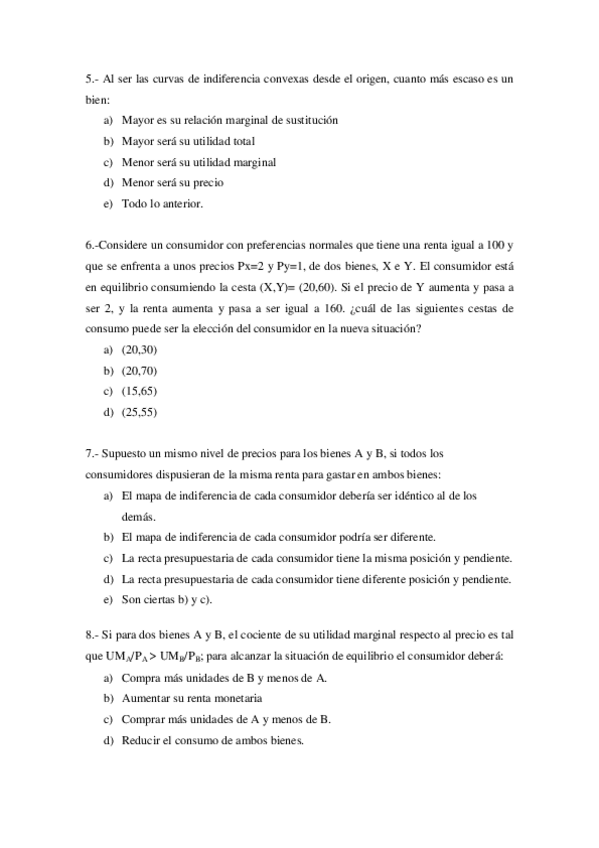 5.- Al ser las curvas de indiferencia convexas desde el origen, cuanto más escaso es un bien:

a) Mayor es su relación marginal de sustitución
b) Mayor será su utilidad total
c) Menor será su utilidad marginal
d) Menor será su precio
e) Todo lo anterior.

6.-Considere un consumidor con preferencias normales que tiene una renta igual a 100 y que se enfrenta a unos precios Px=2 y Py=1, de dos bienes, X e Y. El consumidor está en equilibrio consumiendo la cesta (X,Y)= (20,60). Si el precio de Y aumenta y pasa a ser 2, y la renta aumenta y pasa a ser igual a 160. ¿cuál de las siguientes cestas de consumo puede ser la elección del consumidor en la nueva situación?

a) (20,30)
b) (20,70)
c) (15,65)
d) (25,55)

7.- Supuesto un mismo nivel de precios para los bienes A y B, si todos los consumidores dispusieran de la misma renta para gastar en ambos bienes:

a) El mapa de indiferencia de cada consumidor debería ser idéntico al de los demás.
b) El mapa de indiferencia de cada consumidor podría ser diferente.
c) La recta presupuestaria de cada consumidor tiene la misma posición y pendiente.
d) La recta presupuestaria de cada consumidor tiene diferente posición y pendiente.
e) Son ciertas b) y c).

8.- Si para dos bienes A y B, el cociente de su utilidad marginal respecto al precio es tal que $UM_A/P_A > UM_B/P_B$; para alcanzar la situación de equilibrio el consumidor deberá:

a) Compra más unidades de B y menos de A.
b) Aumentar su renta monetaria
c) Comprar más unidades de A y menos de B.
d) Reducir el consumo de ambos bienes.